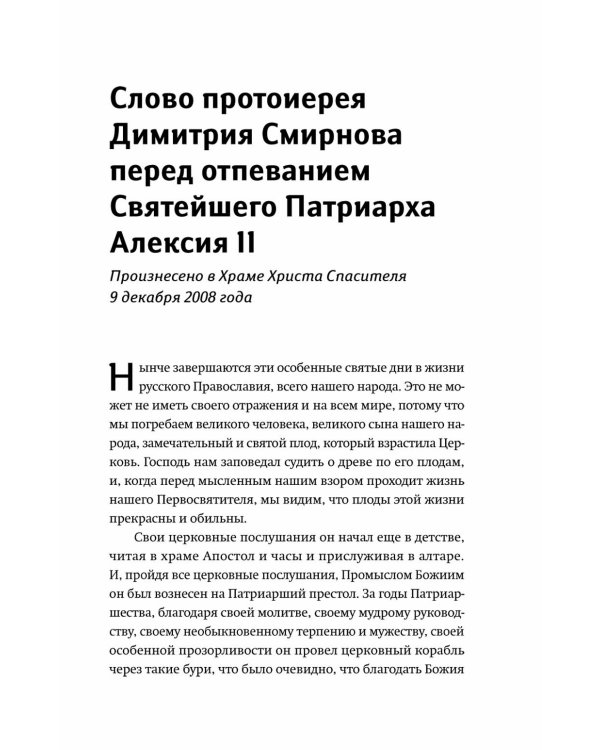 Слово протоиерея Димитрия Смирнова перед отпеванием Святейшего Патриарха Алексия II

Произнесено в Храме Христа Спасителя
9 декабря 2008 года

Нынче завершаются эти особенные святые дни в жизни русского Православия, всего нашего народа. Это не может не иметь своего отражения и на всем мире, потому что мы погребаем великого человека, великого сына нашего народа, замечательный и святой плод, который взрастила Церковь. Господь нам заповедал судить о древе по его плодам, и, когда перед мысленным нашим взором проходит жизнь нашего Первосвятителя, мы видим, что плоды этой жизни прекрасны и обильны.

Свои церковные послушания он начал еще в детстве, читая в храме Апостол и часы и прислуживая в алтаре. И, пройдя все церковные послушания, Промыслом Божиим он был вознесен на Патриарший престол. За годы Патриаршества, благодаря своей молитве, своему мудрому руководству, своему необыкновенному терпению и мужеству, своей особенной прозорливости он провел церковный корабль через такие бури, что было очевидно, что благодать Божия